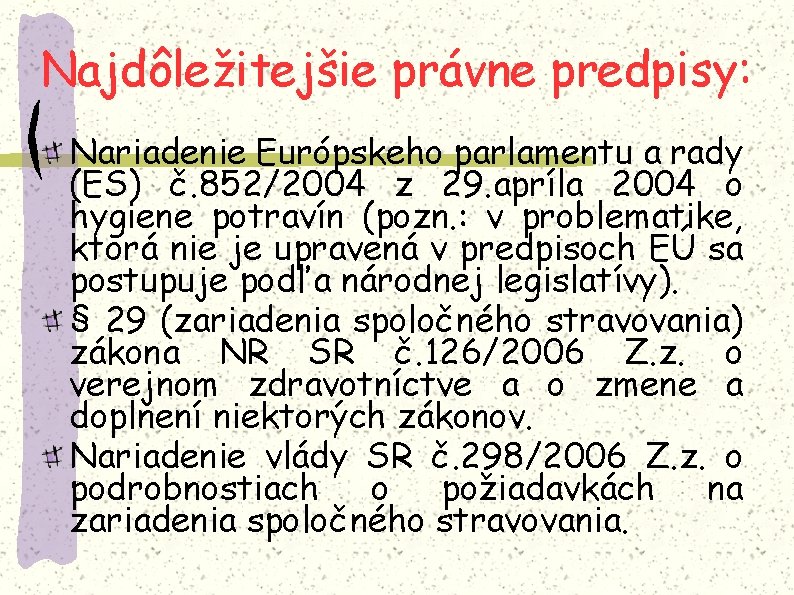 Najdôležitejšie právne predpisy:

Nariadenie Európskeho parlamentu a rady (ES) č.852/2004 z 29.apríla 2004 o hygiene potravín (pozn.: v problematike, ktorá nie je upravená v predpisoch EÚ sa postupuje podľa národnej legislatívy).

§ 29 (zariadenia spoločného stravovania) zákona NR SR č.126/2006 Z.z. o verejnom zdravotníctve a o zmene a doplnení niektorých zákonov.

Nariadenie vlády SR č.298/2006 Z.z. o podrobnostiach o požiadavkách na zariadenia spoločného stravovania.